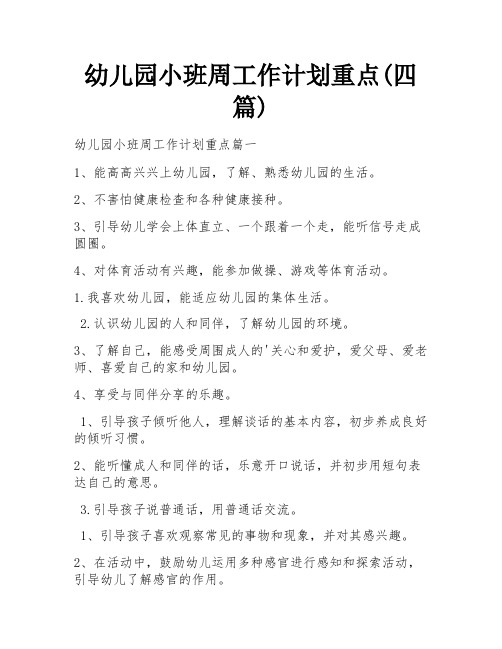 幼儿园小班周工作计划重点(四篇)

幼儿园小班周工作计划重点篇一

1、能高高兴兴上幼儿园，了解、熟悉幼儿园的生活。

2、不害怕健康检查和各种健康接种。

3、引导幼儿学会上体直立、一个跟着一个走，能听信号走成圆圈。

4、对体育活动有兴趣，能参加做操、游戏等体育活动。

1.我喜欢幼儿园，能适应幼儿园的集体生活。

2.认识幼儿园的人和同伴，了解幼儿园的环境。

3、了解自己，能感受周围成人的'关心和爱护，爱父母、爱老师、喜爱自己的家和幼儿园。

4、享受与同伴分享的乐趣。

1、引导孩子倾听他人，理解谈话的基本内容，初步养成良好的倾听习惯。

2、能听懂成人和同伴的话，乐意开口说话，并初步用短句表达自己的意思。

3.引导孩子说普通话，用普通话交流。

1、引导孩子喜欢观察常见的事物和现象，并对其感兴趣。

2、在活动中，鼓励幼儿运用多种感官进行感知和探索活动，引导幼儿了解感官的作用。